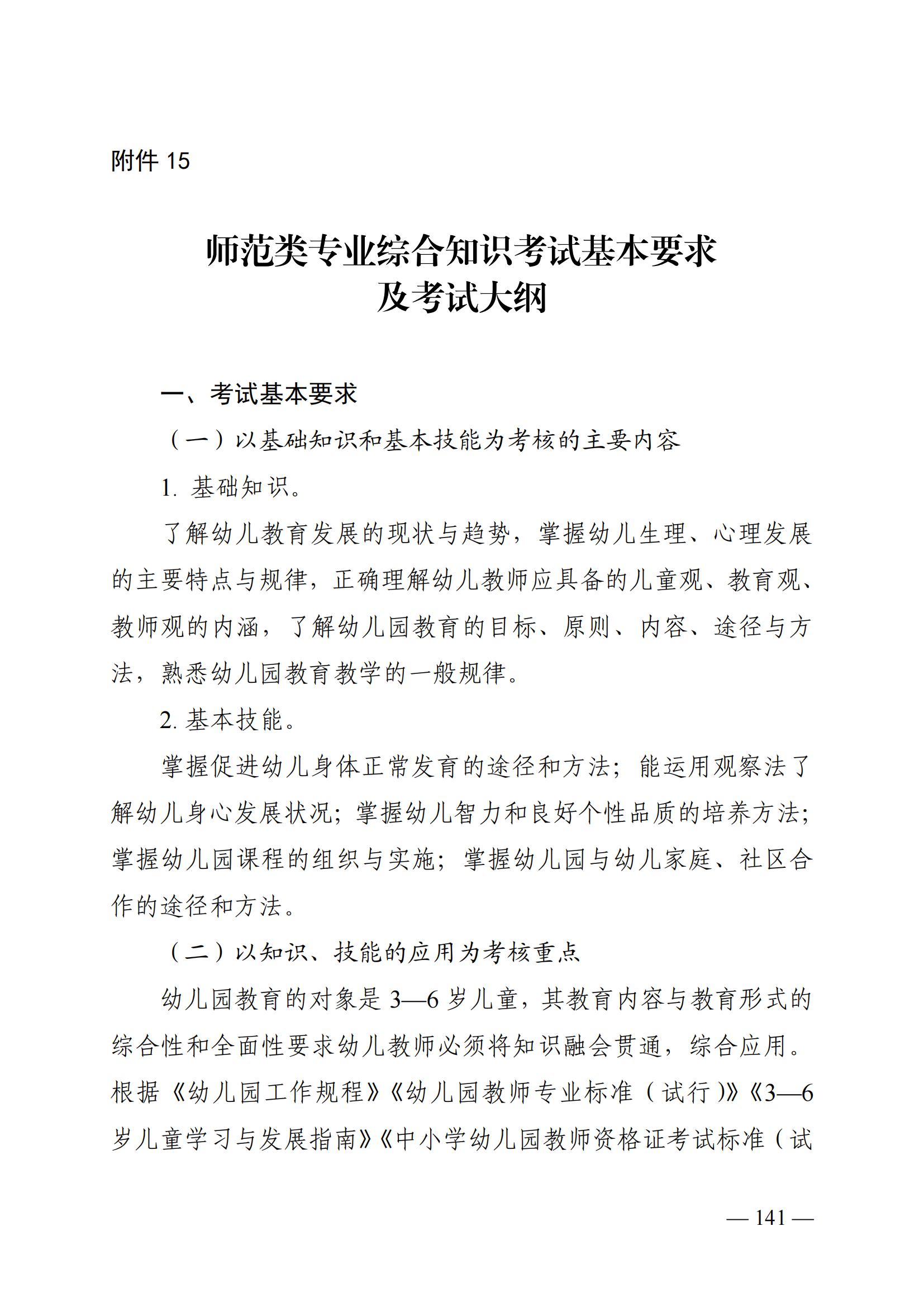 附件 15

师范类专业综合知识考试基本要求
及考试大纲

一、考试基本要求

（一）以基础知识和基本技能为考核的主要内容

1. 基础知识。

了解幼儿教育发展的现状与趋势，掌握幼儿生理、心理发展的主要特点与规律，正确理解幼儿教师应具备的儿童观、教育观、教师观的内涵，了解幼儿园教育的目标、原则、内容、途径与方法，熟悉幼儿园教育教学的一般规律。

2. 基本技能。

掌握促进幼儿身体正常发育的途径和方法；能运用观察法了解幼儿身心发展状况；掌握幼儿智力和良好个性品质的培养方法；掌握幼儿园课程的组织与实施；掌握幼儿园与幼儿家庭、社区合作的途径和方法。

（二）以知识、技能的应用为考核重点

幼儿园教育的对象是 3—6 岁儿童，其教育内容与教育形式的综合性和全面性要求幼儿教师必须将知识融会贯通，综合应用。根据《幼儿园工作规程》《幼儿园教师专业标准（试行）》《3—6岁儿童学习与发展指南》《中小学幼儿园教师资格证考试标准（试

— 141 —